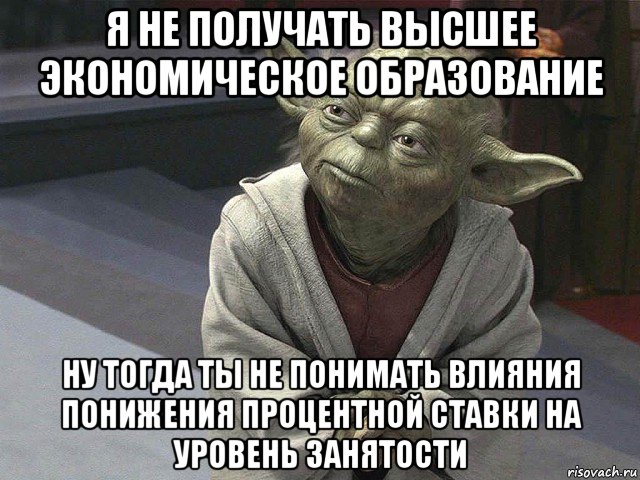 Я НЕ ПОЛУЧАТЬ ВЫСШЕЕ ЭКОНОМИЧЕСКОЕ ОБРАЗОВАНИЕ

НУ ТОГДА ТЫ НЕ ПОНИМАТЬ ВЛИЯНИЯ ПОНИЖЕНИЯ ПРОЦЕНТНОЙ СТАВКИ НА УРОВЕНЬ ЗАНЯТОСТИ

risovach.ru